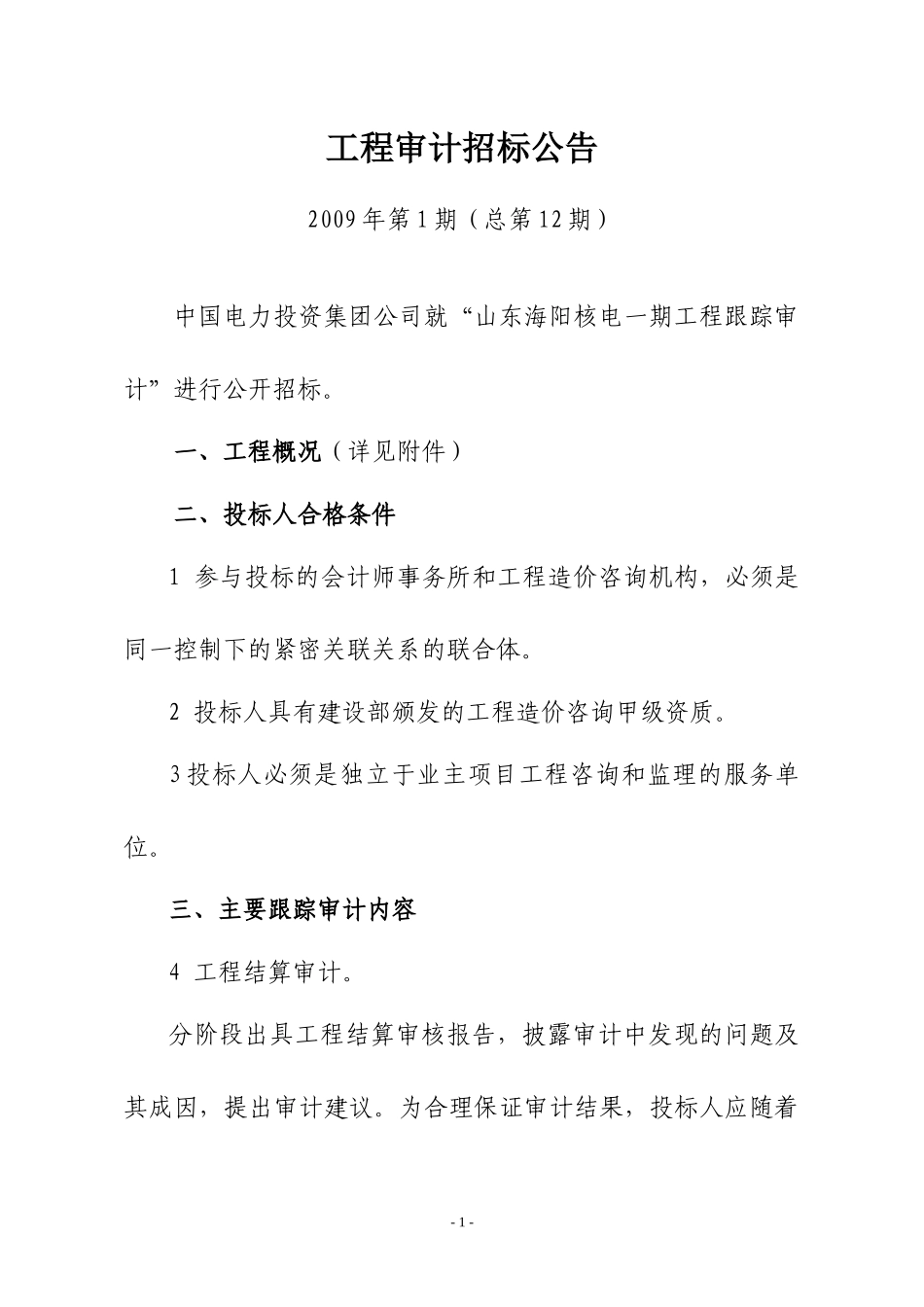 工程审计招标公告

2009年第1期（总第12期）

中国电力投资集团公司就“山东海阳核电一期工程跟踪审计”进行公开招标。

一、工程概况（详见附件）

二、投标人合格条件

1 参与投标的会计师事务所和工程造价咨询机构，必须是同一控制下的紧密关联关系的联合体。

2 投标人具有建设部颁发的工程造价咨询甲级资质。

3投标人必须是独立于业主项目工程咨询和监理的服务单位。

三、主要跟踪审计内容

4 工程结算审计。

分阶段出具工程结算审核报告，披露审计中发现的问题及其成因，提出审计建议。为合理保证审计结果，投标人应随着

- 1 -